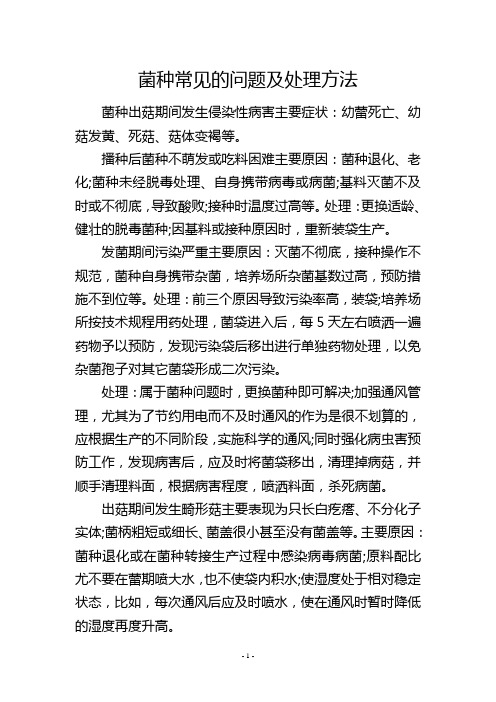 菌种常见的问题及处理方法

菌种出菇期间发生侵染性病害主要症状：幼蕾死亡、幼菇发黄、死菇、菇体变褐等。

播种后菌种不萌发或吃料困难主要原因：菌种退化、老化;菌种未经脱毒处理、自身携带病毒或病菌;基料灭菌不及时或不彻底，导致酸败;接种时温度过高等。处理：更换适龄、健壮的脱毒菌种;因基料或接种原因时，重新装袋生产。

发菌期间污染严重主要原因：灭菌不彻底，接种操作不规范，菌种自身携带杂菌，培养场所杂菌基数过高，预防措施不到位等。处理：前三个原因导致污染率高，装袋;培养场所按技术规程用药处理，菌袋进入后，每 5 天左右喷洒一遍药物予以预防，发现污染袋后移出进行单独药物处理，以免杂菌孢子对其它菌袋形成二次污染。

处理：属于菌种问题时，更换菌种即可解决;加强通风管理，尤其为了节约用电而不及时通风的作为是很不划算的，应根据生产的不同阶段，实施科学的通风;同时强化病虫害预防工作，发现病害后，应及时将菌袋移出，清理掉病菇，并顺手清理料面，根据病害程度，喷洒料面，杀死病菌。

出菇期间发生畸形菇主要表现为只长白疙瘩、不分化子实体;菌柄粗短或细长、菌盖很小甚至没有菌盖等。主要原因：菌种退化或在菌种转接生产过程中感染病毒病菌;原料配比尤不要在蕾期喷大水，也不使袋内积水;使湿度处于相对稳定状态，比如，每次通风后应及时喷水，使在通风时暂时降低的湿度再度升高。

- 1 -